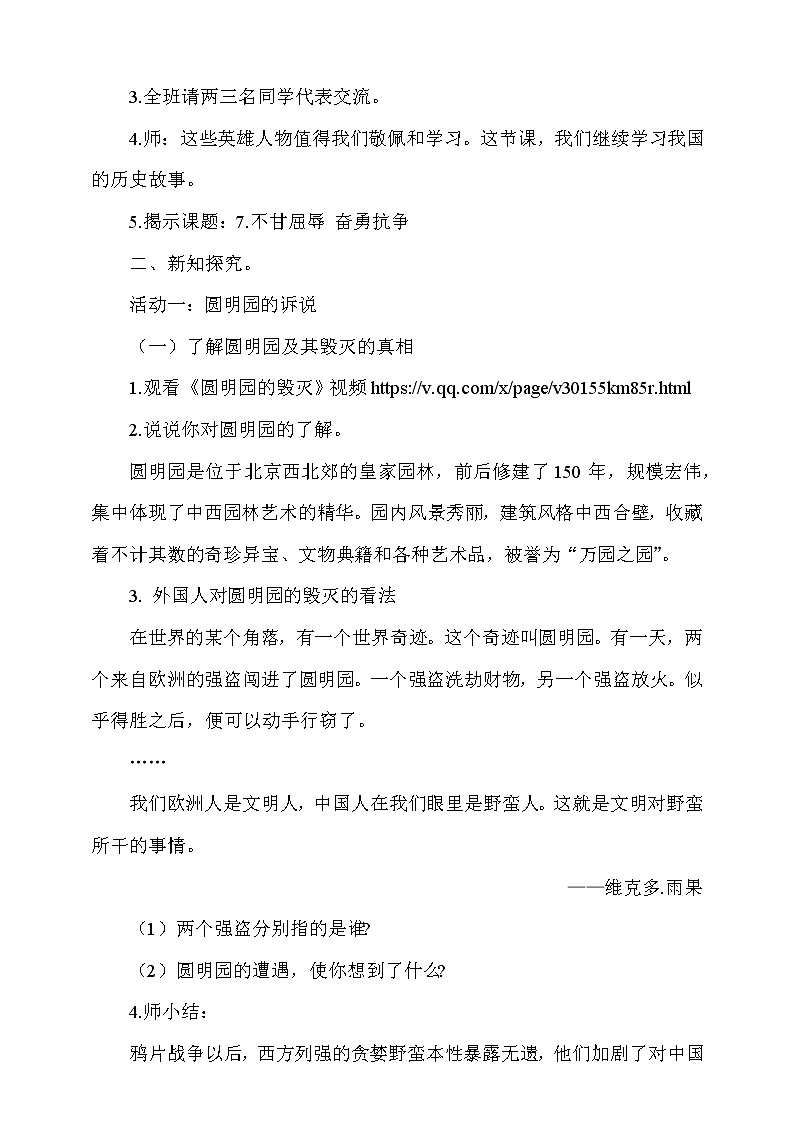 3.全班请两三名同学代表交流。

4.师：这些英雄人物值得我们敬佩和学习。这节课，我们继续学习我国的历史故事。

5.揭示课题：7.不甘屈辱 奋勇抗争

二、新知探究。

活动一：圆明园的诉说

（一）了解圆明园及其毁灭的真相

1.观看《圆明园的毁灭》视频 https://v.qq.com/x/page/v30155km85r.html

2.说说你对圆明园的了解。

圆明园是位于北京西北郊的皇家园林，前后修建了 150 年，规模宏伟，集中体现了中西园林艺术的精华。园内风景秀丽，建筑风格中西合壁，收藏着不计其数的奇珍异宝、文物典籍和各种艺术品，被誉为“万园之园”。

3. 外国人对圆明园的毁灭的看法

在世界的某个角落，有一个世界奇迹。这个奇迹叫圆明园。有一天，两个来自欧洲的强盗闯进了圆明园。一个强盗洗劫财物，另一个强盗放火。似乎得胜之后，便可以动手行窃了。

……

我们欧洲人是文明人，中国人在我们眼里是野蛮人。这就是文明对野蛮所干的事情。

——维克多.雨果

（1）两个强盗分别指的是谁?

（2）圆明园的遭遇，使你想到了什么?

4.师小结：

鸦片战争以后，西方列强的贪婪野蛮本性暴露无遗，他们加剧了对中国